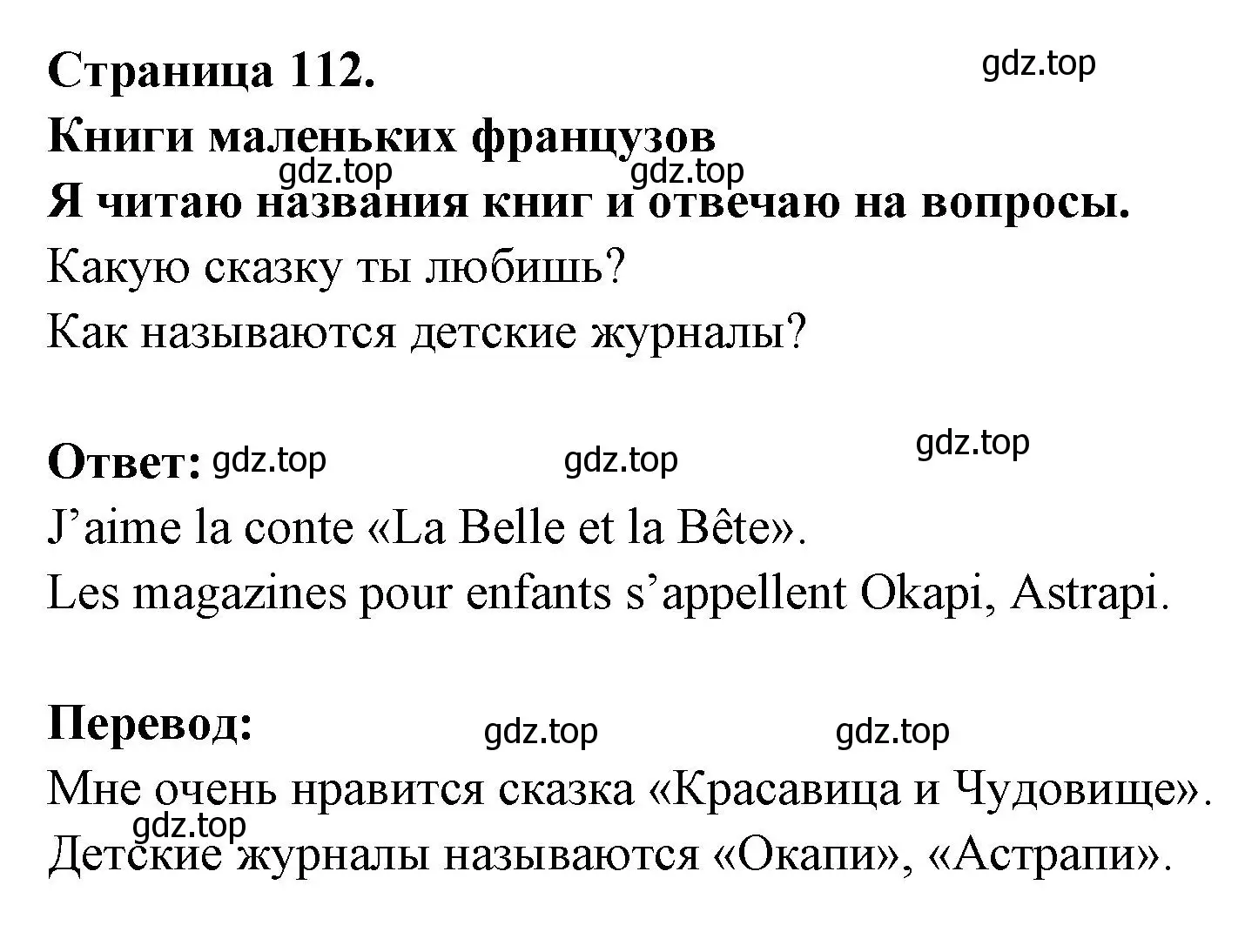 Страница 112.

gdz.top

Книги маленьких французов

gdz.top gdz.top

Я читаю названия книг и отвечаю на вопросы.

Какую сказку ты любишь?

Как называются детские журналы?

Ответ: gdz.top gdz.top gdz.top

J’aime la conte «La Belle et la Bête».

Les magazines pour enfants s’appellent Okapi, Astrapi.

Перевод: gdz.top gdz.top

Мне очень нравится сказка «Красавица и Чудовище».

gdz.top

Детские журналы называются «Окапи», «Астрапи».